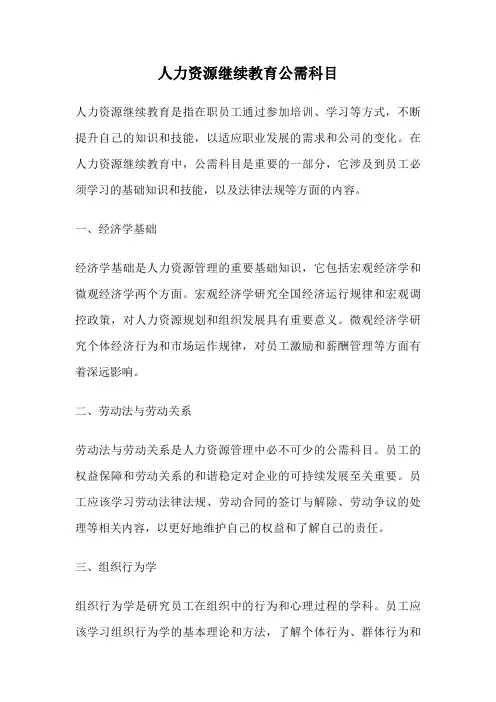 人力资源继续教育公需科目

人力资源继续教育是指在职员工通过参加培训、学习等方式，不断提升自己的知识和技能，以适应职业发展的需求和公司的变化。在人力资源继续教育中，公需科目是重要的一部分，它涉及到员工必须学习的基础知识和技能，以及法律法规等方面的内容。

一、经济学基础

经济学基础是人力资源管理的重要基础知识，它包括宏观经济学和微观经济学两个方面。宏观经济学研究全国经济运行规律和宏观调控政策，对人力资源规划和组织发展具有重要意义。微观经济学研究个体经济行为和市场运作规律，对员工激励和薪酬管理等方面有着深远影响。

二、劳动法与劳动关系

劳动法与劳动关系是人力资源管理中必不可少的公需科目。员工的权益保障和劳动关系的和谐稳定对企业的可持续发展至关重要。员工应该学习劳动法律法规、劳动合同的签订与解除、劳动争议的处理等相关内容，以更好地维护自己的权益和了解自己的责任。

三、组织行为学

组织行为学是研究员工在组织中的行为和心理过程的学科。员工应该学习组织行为学的基本理论和方法，了解个体行为、群体行为和